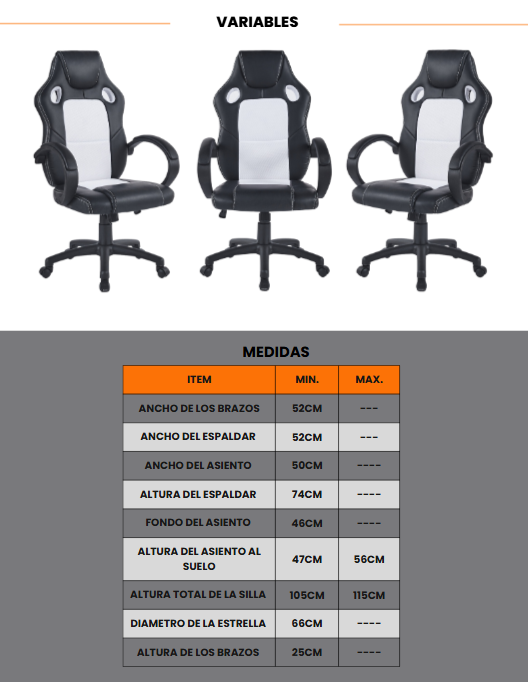 VARIABLES

MEDIDAS

| ITEM | MIN. | MAX. |
|---|---|---|
| ANCHO DE LOS BRAZOS | 52CM | --- |
| ANCHO DEL ESPALDAR | 52CM | --- |
| ANCHO DEL ASIENTO | 50CM | ---- |
| ALTURA DEL ESPALDAR | 74CM | ---- |
| FONDO DEL ASIENTO | 46CM | ---- |
| ALTURA DEL ASIENTO AL SUELO | 47CM | 56CM |
| ALTURA TOTAL DE LA SILLA | 105CM | 115CM |
| DIAMETRO DE LA ESTRELLA | 66CM | ---- |
| ALTURA DE LOS BRAZOS | 25CM | ---- |